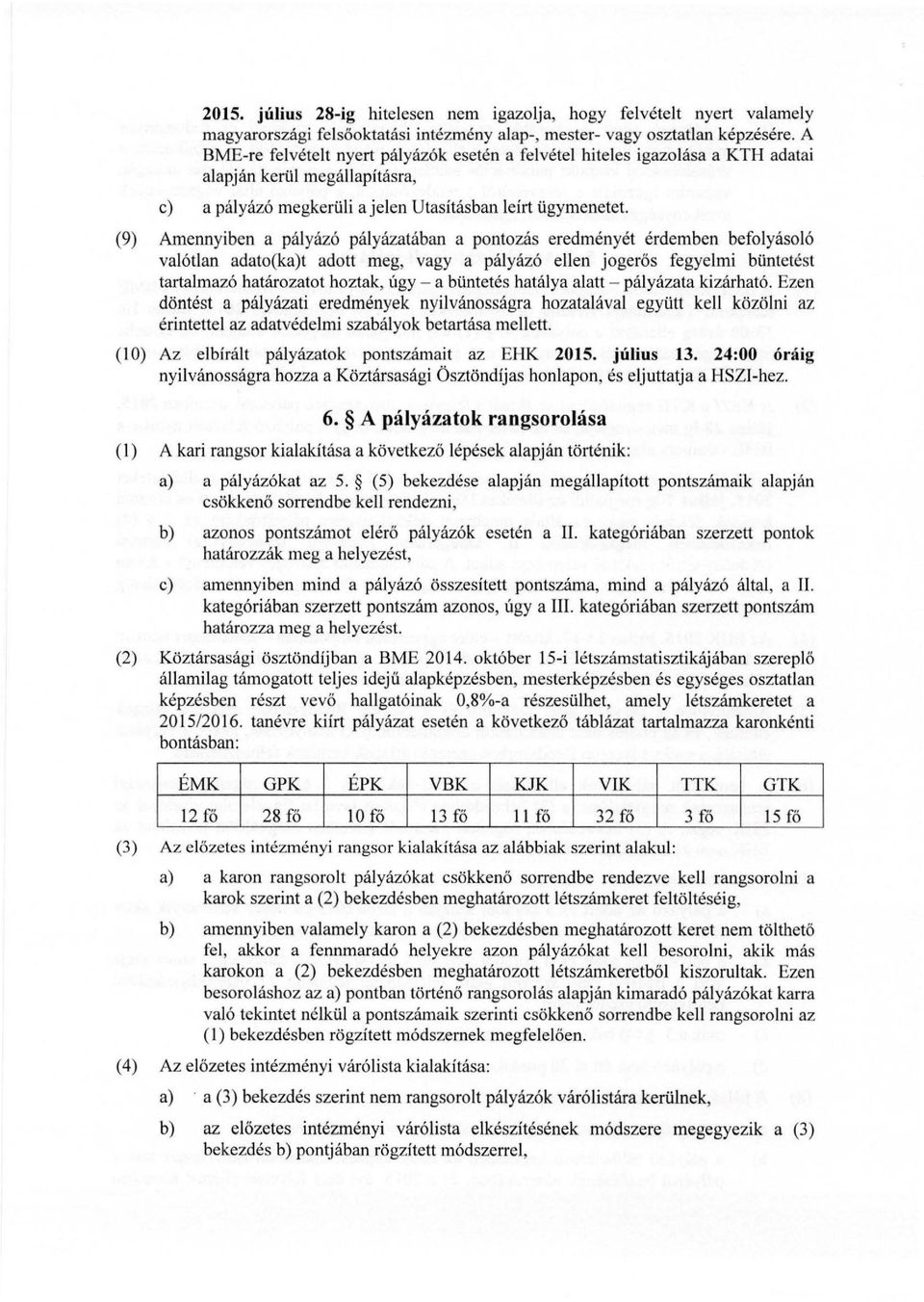 2015. július 28-ig hitelesen nem igazolja, hogy felvételt nyert valamely magyarországi felsőoktatási intézmény alap-, mester- vagy osztatlan képzésére. A BME-re felvételt nyert pályázók esetén a felvétel hiteles igazolása a KTH adatai alapján kerül megállapításra,

c) a pályázó megkerüli a jelen Utasításban leírt ügymenetet.

(9) Amennyiben a pályázó pályázatában a pontozás eredményét érdemben befolyásoló valótlan adato(ka)t adott meg, vagy a pályázó ellen jogerős fegyelmi büntetést tartalmazó határozatot hoztak, úgy – a büntetés hatálya alatt – pályázata kizárható. Ezen döntést a pályázati eredmények nyilvánosságra hozatalával együtt kell közölni az érintettel az adatvédelmi szabályok betartása mellett.

(10) Az elbírált pályázatok pontszámait az EHK 2015. július 13. 24:00 óráig nyilvánosságra hozza a Köztársasági Ösztöndíjas honlapon, és eljuttatja a HSZI-hez.

6. § A pályázatok rangsorolása

(1) A kari rangsor kialakítása a következő lépések alapján történik:

a) a pályázókat az 5. § (5) bekezdése alapján megállapított pontszámaik alapján csökkenő sorrendbe kell rendezni,

b) azonos pontszámot elérő pályázók esetén a II. kategóriában szerzett pontok határozzák meg a helyezést,

c) amennyiben mind a pályázó összesített pontszáma, mind a pályázó által, a II. kategóriában szerzett pontszám azonos, úgy a III. kategóriában szerzett pontszám határozza meg a helyezést.

(2) Köztársasági ösztöndíjban a BME 2014. október 15-i létszámstatisztikájában szereplő államilag támogatott teljes idejű alapképzésben, mesterképzésben és egységes osztatlan képzésben részt vevő hallgatóinak 0,8%-a részesülhet, amely létszámkeretet a 2015/2016. tanévre kiírt pályázat esetén a következő táblázat tartalmazza karonkénti bontásban:

| ÉMK | GPK | ÉPK | VBK | KJK | VIK | TTK | GTK |
|---|---|---|---|---|---|---|---|
| 12 fő | 28 fő | 10 fő | 13 fő | 11 fő | 32 fő | 3 fő | 15 fő |

(3) Az előzetes intézményi rangsor kialakítása az alábbiak szerint alakul:

a) a karon rangsorolt pályázókat csökkenő sorrendbe rendezve kell rangsorolni a karok szerint a (2) bekezdésben meghatározott létszámkeret feltöltéséig,

b) amennyiben valamely karon a (2) bekezdésben meghatározott keret nem tölthető fel, akkor a fennmaradó helyekre azon pályázókat kell besorolni, akik más karokon a (2) bekezdésben meghatározott létszámkeretből kiszorultak. Ezen besoroláshoz az a) pontban történő rangsorolás alapján kimaradó pályázókat karra való tekintet nélkül a pontszámaik szerinti csökkenő sorrendbe kell rangsorolni az (1) bekezdésben rögzített módszernek megfelelően.

(4) Az előzetes intézményi várólista kialakítása:

a) a (3) bekezdés szerint nem rangsorolt pályázók várólistára kerülnek,

b) az előzetes intézményi várólista elkészítésének módszere megegyezik a (3) bekezdés b) pontjában rögzített módszerrel,